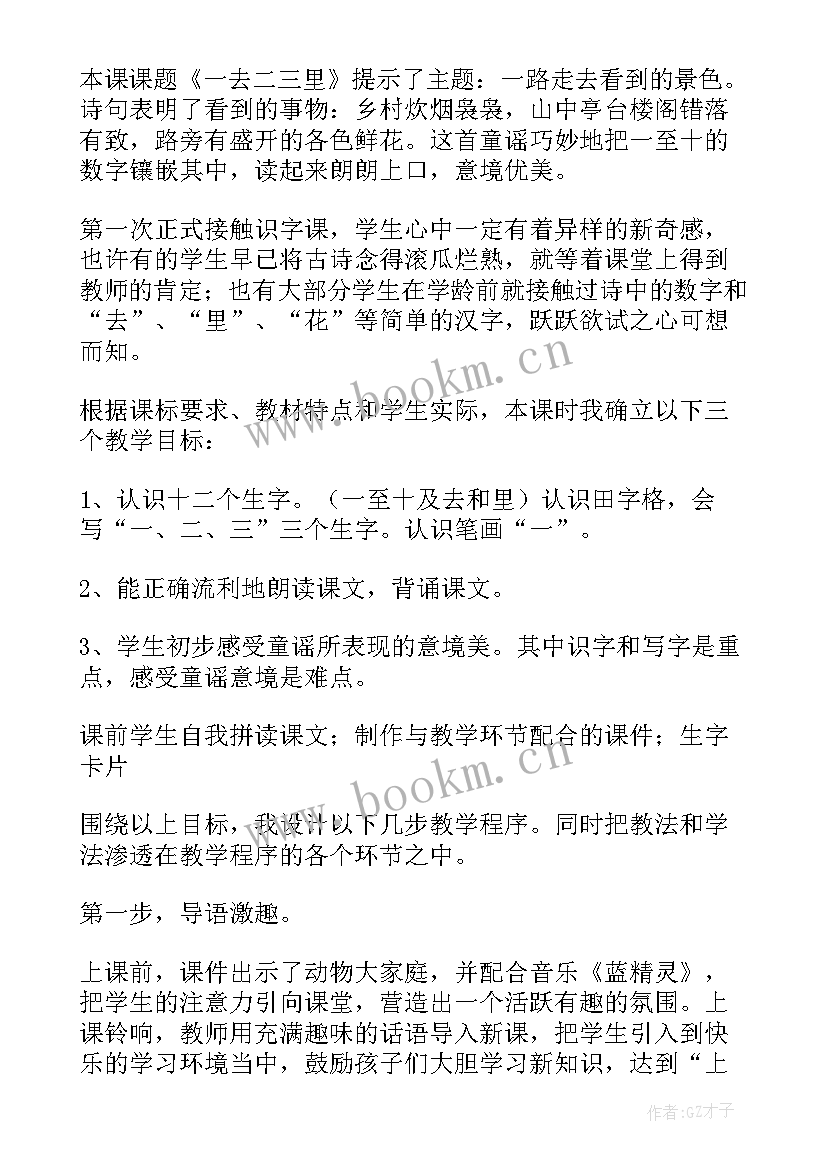 本课课题《一去二三里》提示了主题：一路走去看到的景色。诗句表明了看到的事物：乡村炊烟袅袅，山中亭台楼阁错落有致，路旁有盛开的各色鲜花。这首童谣巧妙地把一至十的数字镶嵌其中，读起来朗朗上口，意境优美。

第一次正式接触识字课，学生心中一定有着异样的新奇感，也许有的学生早已将古诗念得滚瓜烂熟，就等着课堂上得到教师的肯定；也有大部分学生在学龄前就接触过诗中的数字和“去”、“里”、“花”等简单的汉字，跃跃欲试之心可想而知。

根据课标要求、教材特点和学生实际，本课时我确立以下三个教学目标：

1、认识十二个生字。（一至十及去和里）认识田字格，会写“一、二、三”三个生字。认识笔画“一”。

2、能正确流利地朗读课文，背诵课文。

3、学生初步感受童谣所表现的意境美。其中识字和写字是重点，感受童谣意境是难点。

课前学生自我拼读课文；制作与教学环节配合的课件；生字卡片

围绕以上目标，我设计以下几步教学程序。同时把教法和学法渗透在教学程序的各个环节之中。

第一步，导语激趣。

上课前，课件出示了动物大家庭，并配合音乐《蓝精灵》，把学生的注意力引向课堂，营造出一个活跃有趣的氛围。上课铃响，教师用充满趣味的话语导入新课，把学生引入到快乐的学习环境当中，鼓励孩子们大胆学习新知识，达到“上

www.bookm.cn

www.bookm.cn

作者:GZ才子